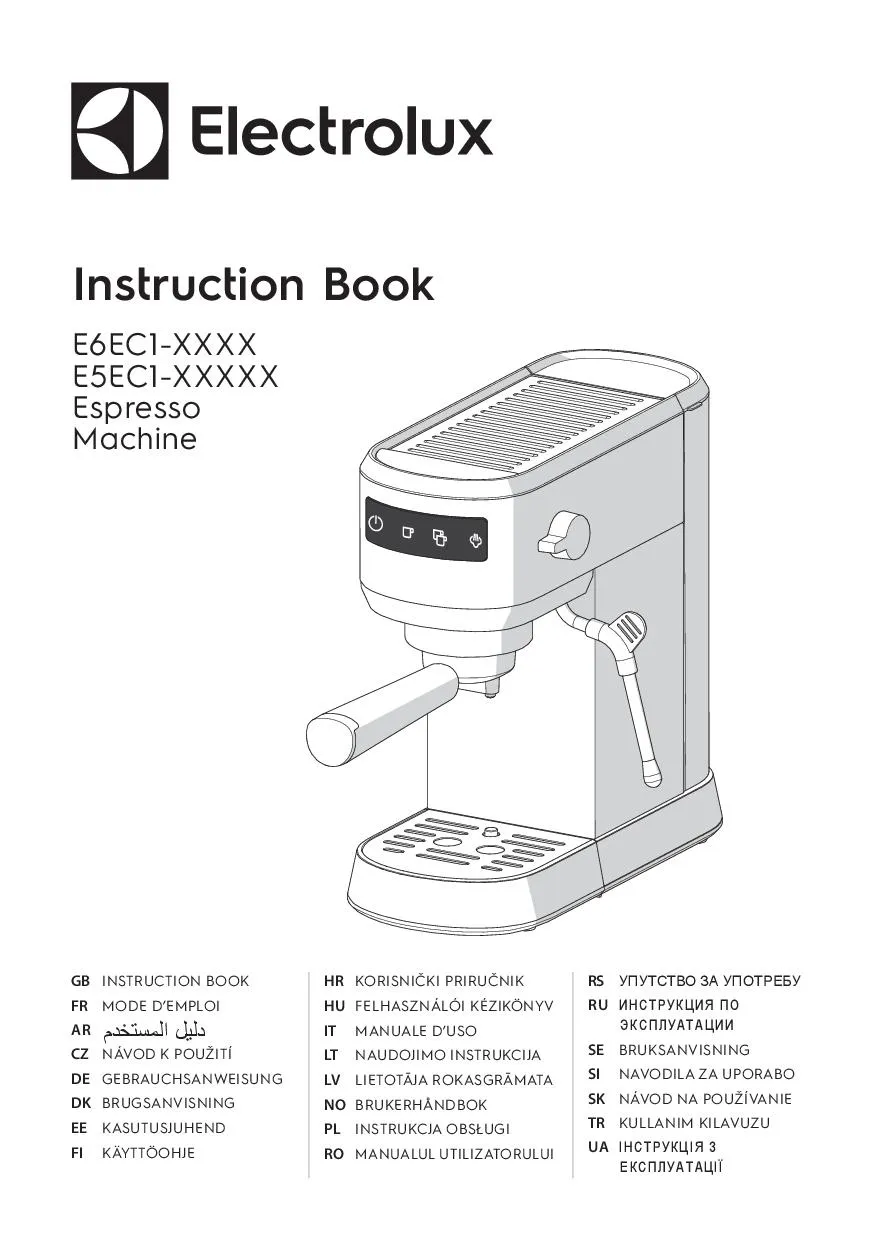 Electrolux

Instruction Book

E6EC1-XXXX
E5EC1-XXXXX
Espresso
Machine

GB INSTRUCTION BOOK
FR MODE D'EMPLOI
AR دليل المستخدم
CZ NÁVOD K POUŽITÍ
DE GEBRAUCHSANWEISUNG
DK BRUGSANVISNING
EE KASUTUSJUHEND
FI KÄYTTÖOHJE

HR KORISNIČKI PRIRUČNIK
HU FELHASZNÁLÓI KÉZIKÖNYV
IT MANUALE D'USO
LT NAUDOJIMO INSTRUKCIJA
LV LIETOTĀJA ROKASGRĀMATA
NO BRUKERHÅNDBOK
PL INSTRUKCJA OBSŁUGI
RO MANUALUL UTILIZATORULUI

RS УПУТСТВО ЗА УПОТРЕБУ
RU ИНСТРУКЦИЯ ПО ЭКСПЛУАТАЦИИ
SE BRUKSANVISNING
SI NAVODILA ZA UPORABO
SK NÁVOD NA POUŽÍVANIE
TR KULLANIM KILAVUZU
UA ІНСТРУКЦІЯ З ЕКСПЛУАТАЦІЇ